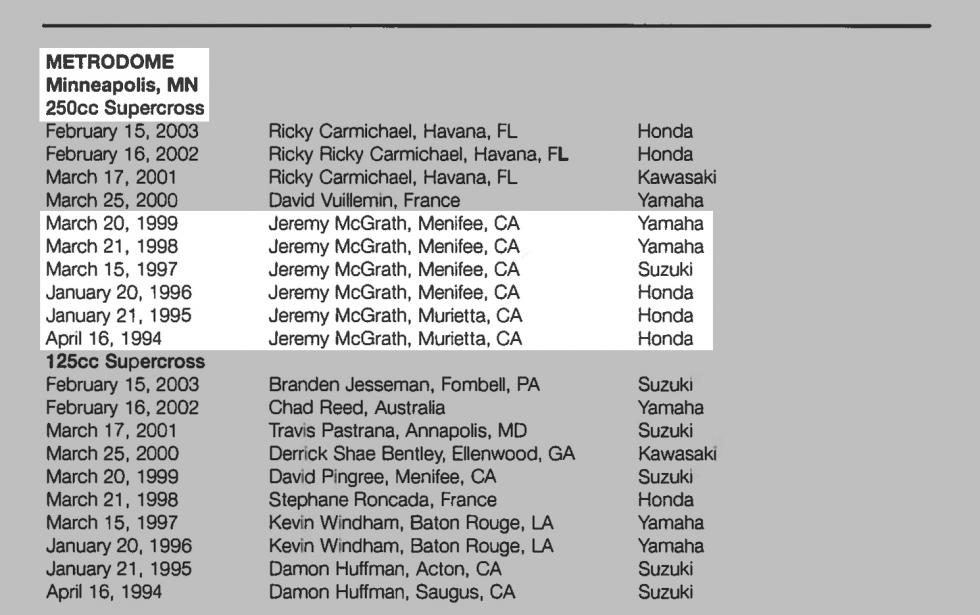 METRODOME
Minneapolis, MN
250cc Supercross

| | | |
|---|---|---|
| February 15, 2003 | Ricky Carmichael, Havana, FL | Honda |
| February 16, 2002 | Ricky Ricky Carmichael, Havana, FL | Honda |
| March 17, 2001 | Ricky Carmichael, Havana, FL | Kawasaki |
| March 25, 2000 | David Vuillemin, France | Yamaha |
| March 20, 1999 | Jeremy McGrath, Menifee, CA | Yamaha |
| March 21, 1998 | Jeremy McGrath, Menifee, CA | Yamaha |
| March 15, 1997 | Jeremy McGrath, Menifee, CA | Suzuki |
| January 20, 1996 | Jeremy McGrath, Menifee, CA | Honda |
| January 21, 1995 | Jeremy McGrath, Murietta, CA | Honda |
| April 16, 1994 | Jeremy McGrath, Murietta, CA | Honda |

125cc Supercross

| | | |
|---|---|---|
| February 15, 2003 | Branden Jesseman, Fombell, PA | Suzuki |
| February 16, 2002 | Chad Reed, Australia | Yamaha |
| March 17, 2001 | Travis Pastrana, Annapolis, MD | Suzuki |
| March 25, 2000 | Derrick Shae Bentley, Ellenwood, GA | Kawasaki |
| March 20, 1999 | David Pingree, Menifee, CA | Suzuki |
| March 21, 1998 | Stephane Roncada, France | Honda |
| March 15, 1997 | Kevin Windham, Baton Rouge, LA | Yamaha |
| January 20, 1996 | Kevin Windham, Baton Rouge, LA | Yamaha |
| January 21, 1995 | Damon Huffman, Acton, CA | Suzuki |
| April 16, 1994 | Damon Huffman, Saugus, CA | Suzuki |